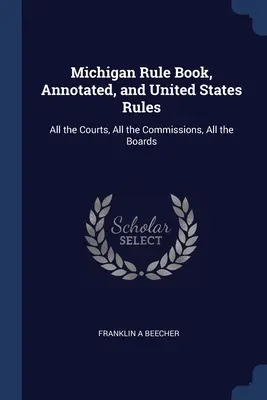 Michigan Rule Book, Annotated, and United States Rules

All the Courts, All the Commissions, All the Boards

Scholar
SELECT

FRANKLIN A BEECHER